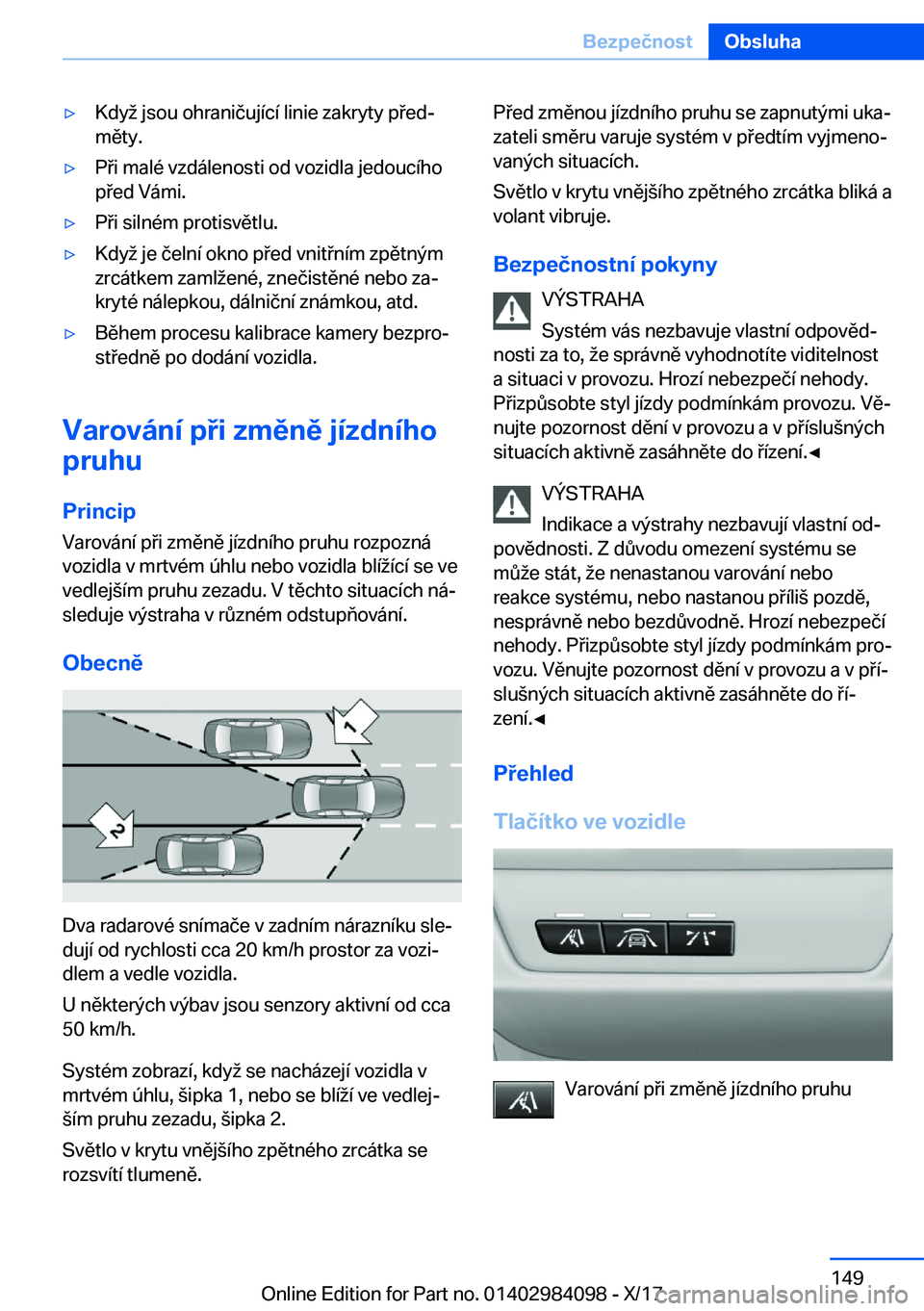 Bezpečnost Obsluha

▷ Když jsou ohraničující linie zakryty předměty.

▷ Při malé vzdálenosti od vozidla jedoucího před Vámi.

▷ Při silném protisvětlu.

▷ Když je čelní okno před vnitřním zpětným zrcátkem zamlžené, znečistěné nebo zakryté nálepkou, dálniční známkou, atd.

▷ Během procesu kalibrace kamery bezprostředně po dodání vozidla.

Varování při změně jízdního pruhu

Princip

Varování při změně jízdního pruhu rozpozná vozidla v mrtvém úhlu nebo vozidla blížící se ve vedlejším pruhu zezadu. V těchto situacích následuje výstraha v různém odstupňování.

Obecně

1

2

Dva radarové snímače v zadním nárazníku sledují od rychlosti cca 20 km/h prostor za vozidlem a vedle vozidla.

U některých výbav jsou senzory aktivní od cca 50 km/h.

Systém zobrazí, když se nacházejí vozidla v mrtvém úhlu, šipka 1, nebo se blíží ve vedlejším pruhu zezadu, šipka 2.

Světlo v krytu vnějšího zpětného zrcátka se rozsvítí tlumeně.

Před změnou jízdního pruhu se zapnutými ukazateli směru varuje systém v předtím vyjmenovaných situacích.

Světlo v krytu vnějšího zpětného zrcátka bliká a volant vibruje.

Bezpečnostní pokyny

VÝSTRAHA

Systém vás nezbavuje vlastní odpovědnosti za to, že správně vyhodnotíte viditelnost a situaci v provozu. Hrozí nebezpečí nehody. Přizpůsobte styl jízdy podmínkám provozu. Věnujte pozornost dění v provozu a v příslušných situacích aktivně zasáhněte do řízení.◄

VÝSTRAHA

Indikace a výstrahy nezbavují vlastní odpovědnosti. Z důvodu omezení systému se může stát, že nenastanou varování nebo reakce systému, nebo nastanou příliš pozdě, nesprávně nebo bezdůvodně. Hrozí nebezpečí nehody. Přizpůsobte styl jízdy podmínkám provozu. Věnujte pozornost dění v provozu a v příslušných situacích aktivně zasáhněte do řízení.◄

Přehled

Tlačítko ve vozidle

Varování při změně jízdního pruhu

149

Online Edition for Part no. 01402984098 - X/17 carmanualsonline.info